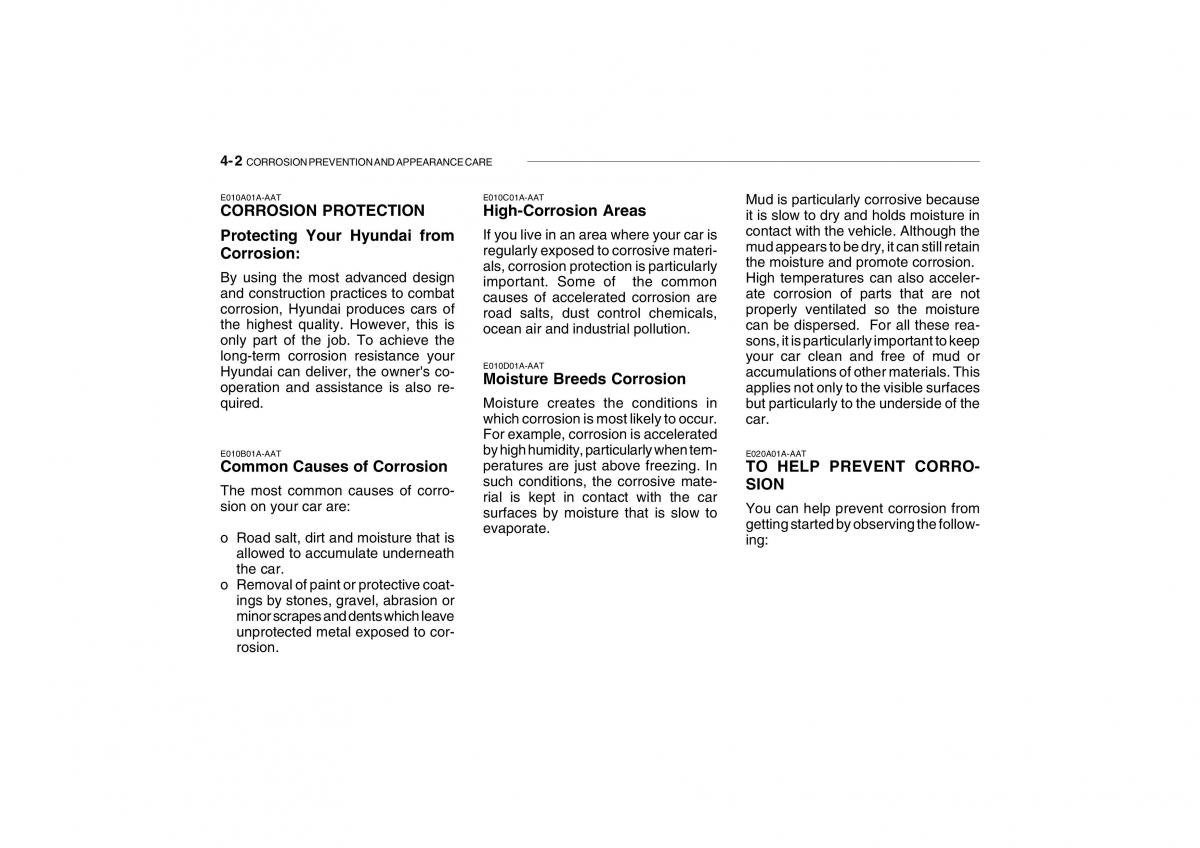 4- 2 CORROSION PREVENTION AND APPEARANCE CARE

E010A01A-AAT
CORROSION PROTECTION

Protecting Your Hyundai from Corrosion:

By using the most advanced design and construction practices to combat corrosion, Hyundai produces cars of the highest quality. However, this is only part of the job. To achieve the long-term corrosion resistance your Hyundai can deliver, the owner's cooperation and assistance is also required.

E010B01A-AAT
Common Causes of Corrosion

The most common causes of corrosion on your car are:

o Road salt, dirt and moisture that is allowed to accumulate underneath the car.
o Removal of paint or protective coatings by stones, gravel, abrasion or minor scrapes and dents which leave unprotected metal exposed to corrosion.

E010C01A-AAT
High-Corrosion Areas

If you live in an area where your car is regularly exposed to corrosive materials, corrosion protection is particularly important. Some of the common causes of accelerated corrosion are road salts, dust control chemicals, ocean air and industrial pollution.

E010D01A-AAT
Moisture Breeds Corrosion

Moisture creates the conditions in which corrosion is most likely to occur. For example, corrosion is accelerated by high humidity, particularly when temperatures are just above freezing. In such conditions, the corrosive material is kept in contact with the car surfaces by moisture that is slow to evaporate.

Mud is particularly corrosive because it is slow to dry and holds moisture in contact with the vehicle. Although the mud appears to be dry, it can still retain the moisture and promote corrosion. High temperatures can also accelerate corrosion of parts that are not properly ventilated so the moisture can be dispersed. For all these reasons, it is particularly important to keep your car clean and free of mud or accumulations of other materials. This applies not only to the visible surfaces but particularly to the underside of the car.

E020A01A-AAT
TO HELP PREVENT CORROSION

You can help prevent corrosion from getting started by observing the following: